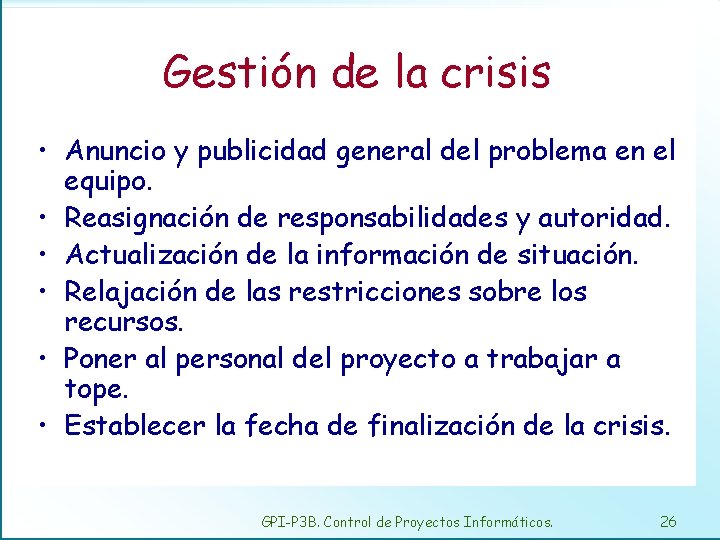 Gestión de la crisis

• Anuncio y publicidad general del problema en el equipo.
• Reasignación de responsabilidades y autoridad.
• Actualización de la información de situación.
• Relajación de las restricciones sobre los recursos.
• Poner al personal del proyecto a trabajar a tope.
• Establecer la fecha de finalización de la crisis.

GPI-P3B. Control de Proyectos Informáticos.

26